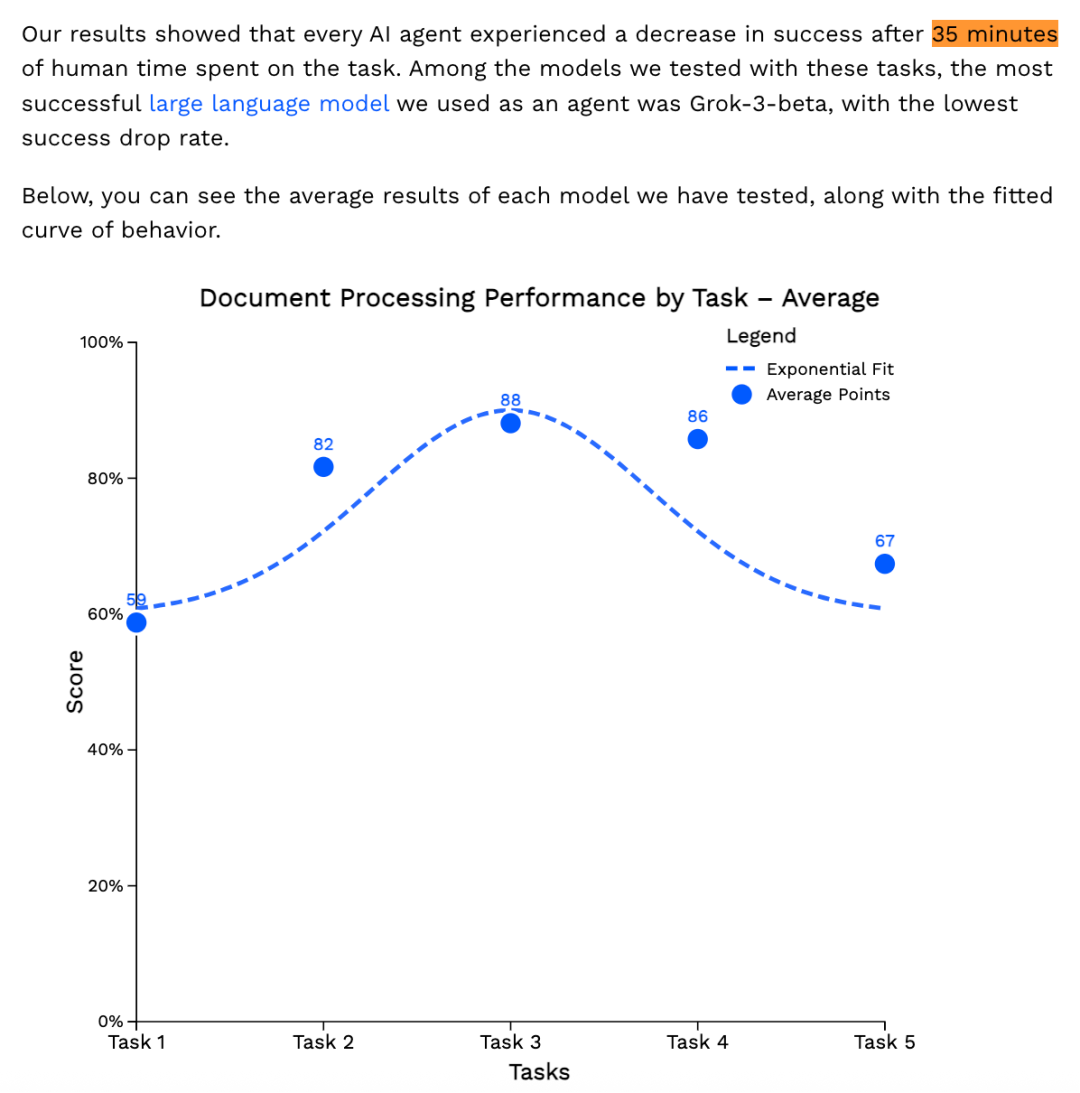 Our results showed that every AI agent experienced a decrease in success after 35 minutes of human time spent on the task. Among the models we tested with these tasks, the most successful large language model we used as an agent was Grok-3-beta, with the lowest success drop rate.

Below, you can see the average results of each model we have tested, along with the fitted curve of behavior.

Document Processing Performance by Task – Average

Legend
Exponential Fit
Average Points

100%
80%
60%
40%
20%
0%

Score

59
82
88
86
67

Task 1
Task 2
Task 3
Task 4
Task 5

Tasks